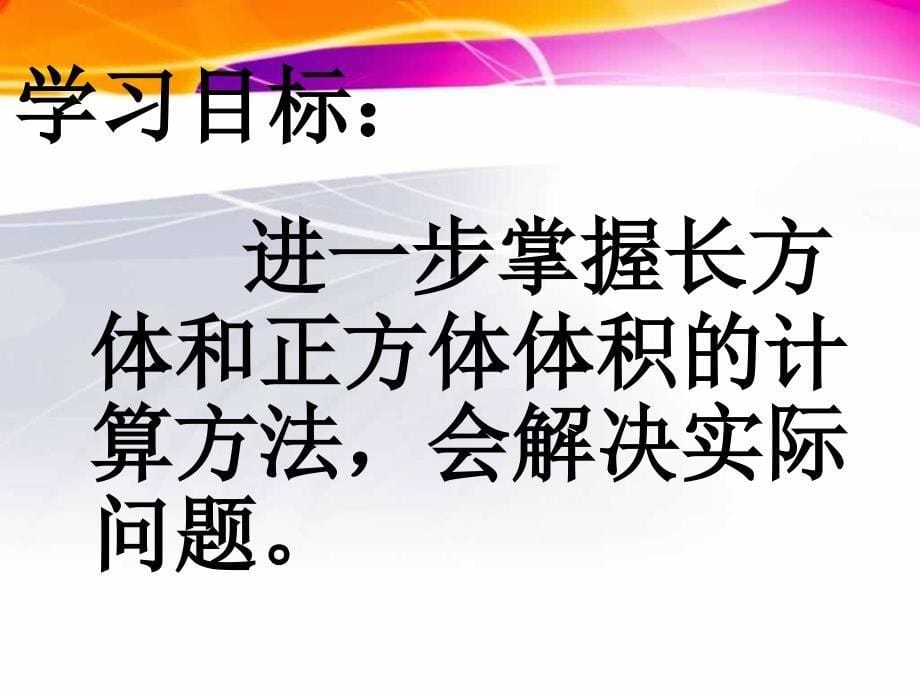 学习目标：

进一步掌握长方体和正方体体积的计算方法，会解决实际问题。